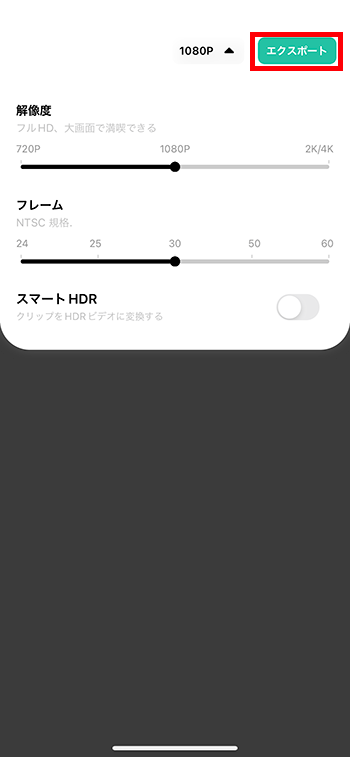 1080P

エクスポート

解像度
フルHD、大画面で満喫できる

720P
1080P
2K/4K

フレーム
NTSC 規格.

24
25
30
50
60

スマート HDR
クリップを HDR ビデオに変換する